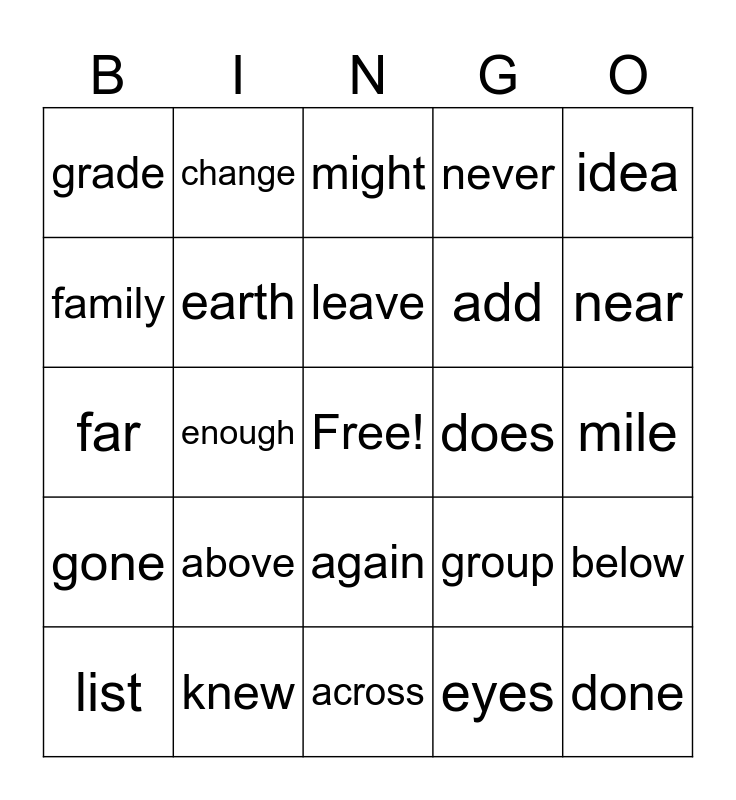 | B | I | N | G | O |
|---|---|---|---|---|
| grade | change | might | never | idea |
| family | earth | leave | add | near |
| far | enough | Free! | does | mile |
| gone | above | again | group | below |
| list | knew | across | eyes | done |